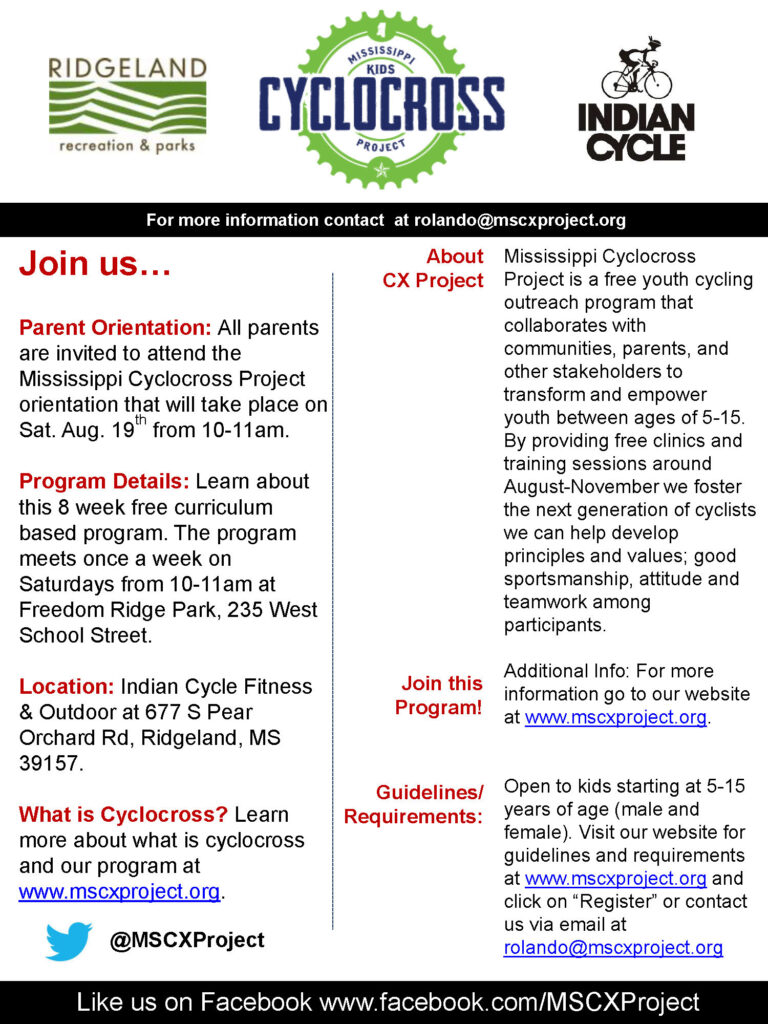 RIDGELAND
recreation & parks

MISSISSIPPI
KIDS
CYCLOCROSS
PROJECT

INDIAN CYCLE

For more information contact at rolando@mscxproject.org

Join us…

Parent Orientation: All parents are invited to attend the Mississippi Cyclocross Project orientation that will take place on Sat. Aug. 19$^{th}$ from 10-11am.

Program Details: Learn about this 8 week free curriculum based program. The program meets once a week on Saturdays from 10-11am at Freedom Ridge Park, 235 West School Street.

Location: Indian Cycle Fitness & Outdoor at 677 S Pear Orchard Rd, Ridgeland, MS 39157.

What is Cyclocross? Learn more about what is cyclocross and our program at www.mscxproject.org.

@MSCXProject

About CX Project

Mississippi Cyclocross Project is a free youth cycling outreach program that collaborates with communities, parents, and other stakeholders to transform and empower youth between ages of 5-15. By providing free clinics and training sessions around August-November we foster the next generation of cyclists we can help develop principles and values; good sportsmanship, attitude and teamwork among participants.

Join this Program!

Additional Info: For more information go to our website at www.mscxproject.org.

Guidelines/ Requirements:

Open to kids starting at 5-15 years of age (male and female). Visit our website for guidelines and requirements at www.mscxproject.org and click on “Register” or contact us via email at rolando@mscxproject.org

Like us on Facebook www.facebook.com/MSCXProject